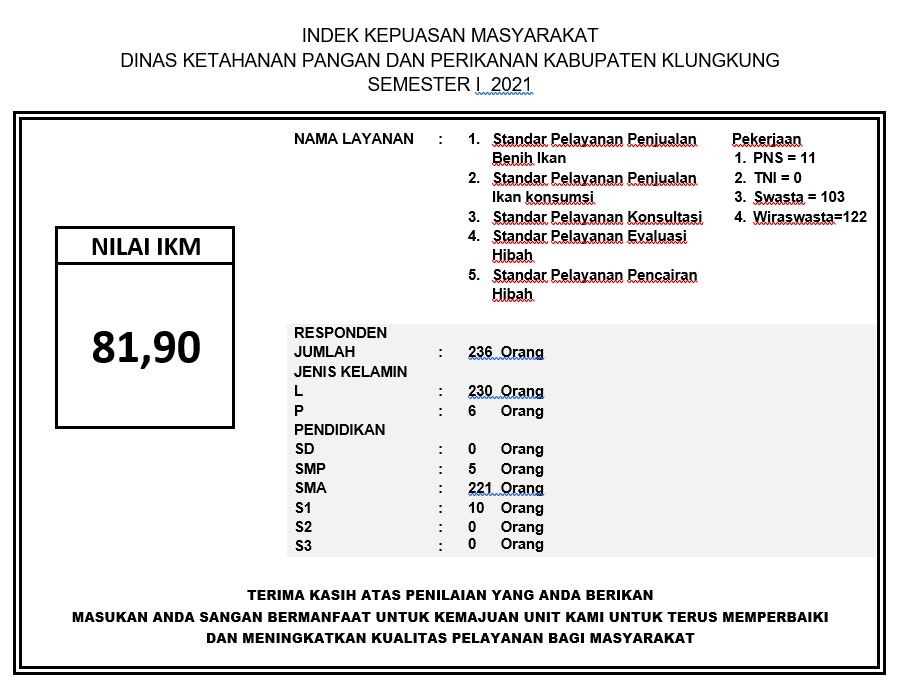 INDEK KEPUASAN MASYARAKAT
DINAS KETAHANAN PANGAN DAN PERIKANAN KABUPATEN KLUNGKUNG
SEMESTER I 2021

NILAI IKM

81,90

NAMA LAYANAN : 1. Standar Pelayanan Penjualan Benih Ikan
2. Standar Pelayanan Penjualan Ikan konsumsi
3. Standar Pelayanan Konsultasi
4. Standar Pelayanan Evaluasi Hibah
5. Standar Pelayanan Pencairan Hibah

Pekerjaan
1. PNS = 11
2. TNI = 0
3. Swasta = 103
4. Wiraswasta=122

RESPONDEN
JUMLAH : 236 Orang
JENIS KELAMIN
L : 230 Orang
P : 6 Orang
PENDIDIKAN
SD : 0 Orang
SMP : 5 Orang
SMA : 221 Orang
S1 : 10 Orang
S2 : 0 Orang
S3 : 0 Orang

TERIMA KASIH ATAS PENILAIAN YANG ANDA BERIKAN
MASUKAN ANDA SANGAN BERMANFAAT UNTUK KEMAJUAN UNIT KAMI UNTUK TERUS MEMPERBAIKI DAN MENINGKATKAN KUALITAS PELAYANAN BAGI MASYARAKAT